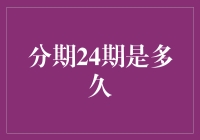 分期24期是多久